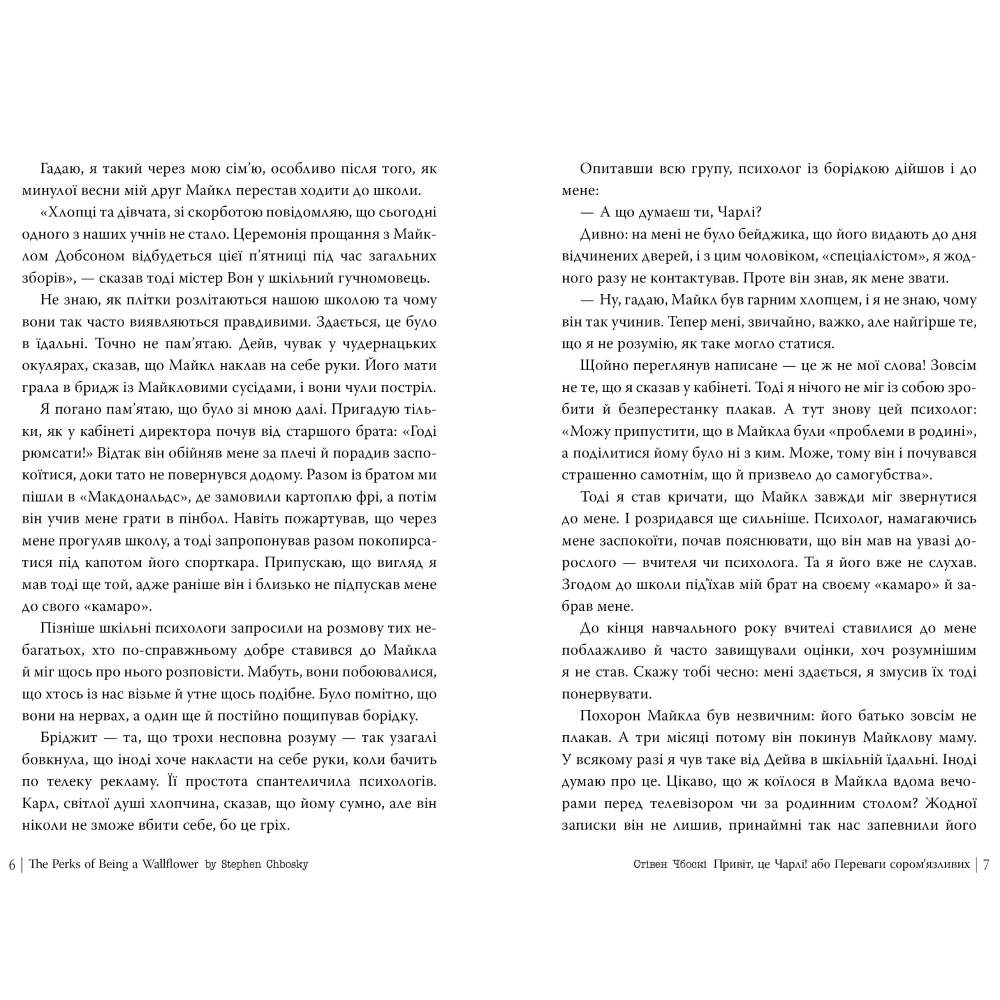 Гадаю, я такий через мою сім'ю, особливо після того, як минулої весни мій друг Майкл перестав ходити до школи.

«Хлопці та дівчата, зі скорботою повідомляю, що сьогодні одного з наших учнів не стало. Церемонія прощання з Майклом Добсоном відбудеться цієї п'ятниці під час загальних зборів», — сказав тоді містер Вон у шкільний гучномовець.

Не знаю, як плітки розлітаються нашою школою та чому вони так часто виявляються правдивими. Здається, це було в їдальні. Точно не пам'ятаю. Дейв, чувак у чудернацьких окулярах, сказав, що Майкл наклав на себе руки. Його мати грала в бридж із Майкловими сусідами, і вони чули постріл.

Я погано пам'ятаю, що було зі мною далі. Пригадую тільки, як у кабінеті директора почув від старшого брата: «Годі рюмсати!» Відтак він обійняв мене за плечі й порадив заспокоїтися, доки тато не повернувся додому. Разом із братом ми пішли в «Макдональдс», де замовили картоплю фрі, а потім він учив мене грати в пінбол. Навіть пожартував, що через мене прогуляв школу, а тоді запропонував разом покопирсатися під капотом його спорткара. Припускаю, що вигляд я мав тоді ще той, адже раніше він і близько не підпускав мене до свого «камаро».

Пізніше шкільні психологи запросили на розмову тих небагатьох, хто по-справжньому добре ставився до Майкла й міг щось про нього розповісти. Мабуть, вони побоювалися, що хтось із нас візьме й утне щось подібне. Було помітно, що вони на нервах, а один ще й постійно пощипував борідку.

Бріджит — та, що трохи несповна розуму — так узагалі бовкнула, що іноді хоче накласти на себе руки, коли бачить по телеку рекламу. Її простота спантеличила психологів. Карл, світлої душі хлопчина, сказав, що йому сумно, але він ніколи не зможе вбити себе, бо це гріх.

6 | The Perks of Being a Wallflower by Stephen Chbosky

Опитавши всю групу, психолог із борідкою дійшов і до мене:

— А що думаєш ти, Чарлі?

Дивно: на мені не було бейджика, що його видають до дня відчинених дверей, і з цим чоловіком, «спеціалістом», я жодного разу не контактував. Проте він знав, як мене звати.

— Ну, гадаю, Майкл був гарним хлопцем, і я не знаю, чому він так учинив. Тепер мені, звичайно, важко, але найгірше те, що я не розумію, як таке могло статися.

Щойно переглянув написане — це ж не мої слова! Зовсім не те, що я сказав у кабінеті. Тоді я нічого не міг із собою зробити й безперестанку плакав. А тут знову цей психолог: «Можу припустити, що в Майкла були «проблеми в родині», а поділитися йому було ні з ким. Може, тому він і почувався страшенно самотнім, що й призвело до самогубства».

Тоді я став кричати, що Майкл завжди міг звернутися до мене. І розридався ще сильніше. Психолог, намагаючись мене заспокоїти, почав пояснювати, що він мав на увазі дорослого — вчителя чи психолога. Та я його вже не слухав. Згодом до школи під'їхав мій брат на своєму «камаро» й забрав мене.

До кінця навчального року вчителі ставилися до мене поблажливо й часто завищували оцінки, хоч розумнішим я не став. Скажу тобі чесно: мені здається, я змусив їх тоді понервувати.

Похорон Майкла був незвичним: його батько зовсім не плакав. А три місяці потому він покинув Майклову маму. У всякому разі я чув таке від Дейва в шкільній їдальні. Іноді думаю про це. Цікаво, що ж коїлося в Майкла вдома вечорами перед телевізором чи за родинним столом? Жодної записки він не лишив, принаймні так нас запевнили його

Стівен Чбоскі Привіт, це Чарлі! або Переваги сором'язливих | 7